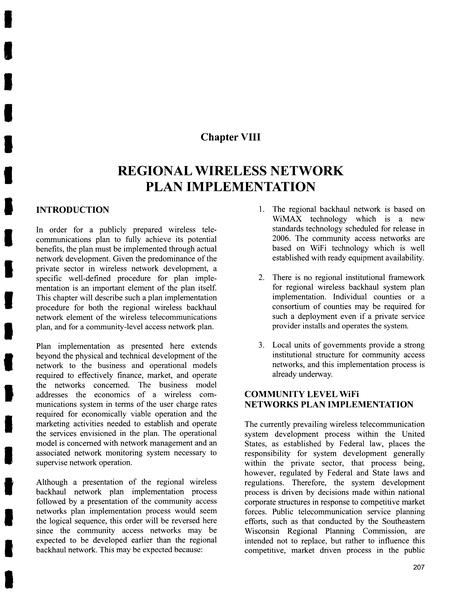 Chapter VIII

REGIONAL WIRELESS NETWORK PLAN IMPLEMENTATION

INTRODUCTION

In order for a publicly prepared wireless telecommunications plan to fully achieve its potential benefits, the plan must be implemented through actual network development. Given the predominance of the private sector in wireless network development, a specific well-defined procedure for plan implementation is an important element of the plan itself. This chapter will describe such a plan implementation procedure for both the regional wireless backhaul network element of the wireless telecommunications plan, and for a community-level access network plan.

Plan implementation as presented here extends beyond the physical and technical development of the network to the business and operational models required to effectively finance, market, and operate the networks concerned. The business model addresses the economics of a wireless communications system in terms of the user charge rates required for economically viable operation and the marketing activities needed to establish and operate the services envisioned in the plan. The operational model is concerned with network management and an associated network monitoring system necessary to supervise network operation.

Although a presentation of the regional wireless backhaul network plan implementation process followed by a presentation of the community access networks plan implementation process would seem the logical sequence, this order will be reversed here since the community access networks may be expected to be developed earlier than the regional backhaul network. This may be expected because:

1. The regional backhaul network is based on WiMAX technology which is a new standards technology scheduled for release in 2006. The community access networks are based on WiFi technology which is well established with ready equipment availability.

2. There is no regional institutional framework for regional wireless backhaul system plan implementation. Individual counties or a consortium of counties may be required for such a deployment even if a private service provider installs and operates the system.

3. Local units of governments provide a strong institutional structure for community access networks, and this implementation process is already underway.

COMMUNITY LEVEL WiFi NETWORKS PLAN IMPLEMENTATION

The currently prevailing wireless telecommunication system development process within the United States, as established by Federal law, places the responsibility for system development generally within the private sector, that process being, however, regulated by Federal and State laws and regulations. Therefore, the system development process is driven by decisions made within national corporate structures in response to competitive market forces. Public telecommunication service planning efforts, such as that conducted by the Southeastern Wisconsin Regional Planning Commission, are intended not to replace, but rather to influence this competitive, market driven process in the public

207